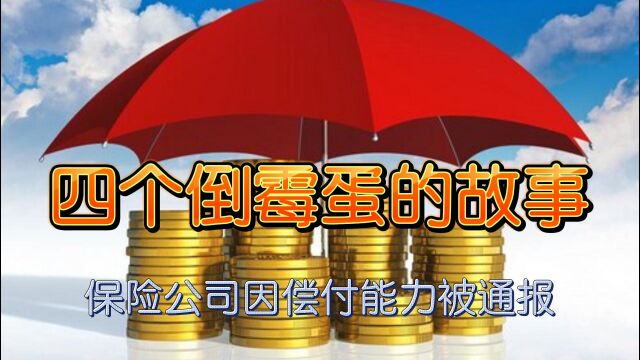 四个倒霉蛋的故事

保险公司因偿付能力被通报